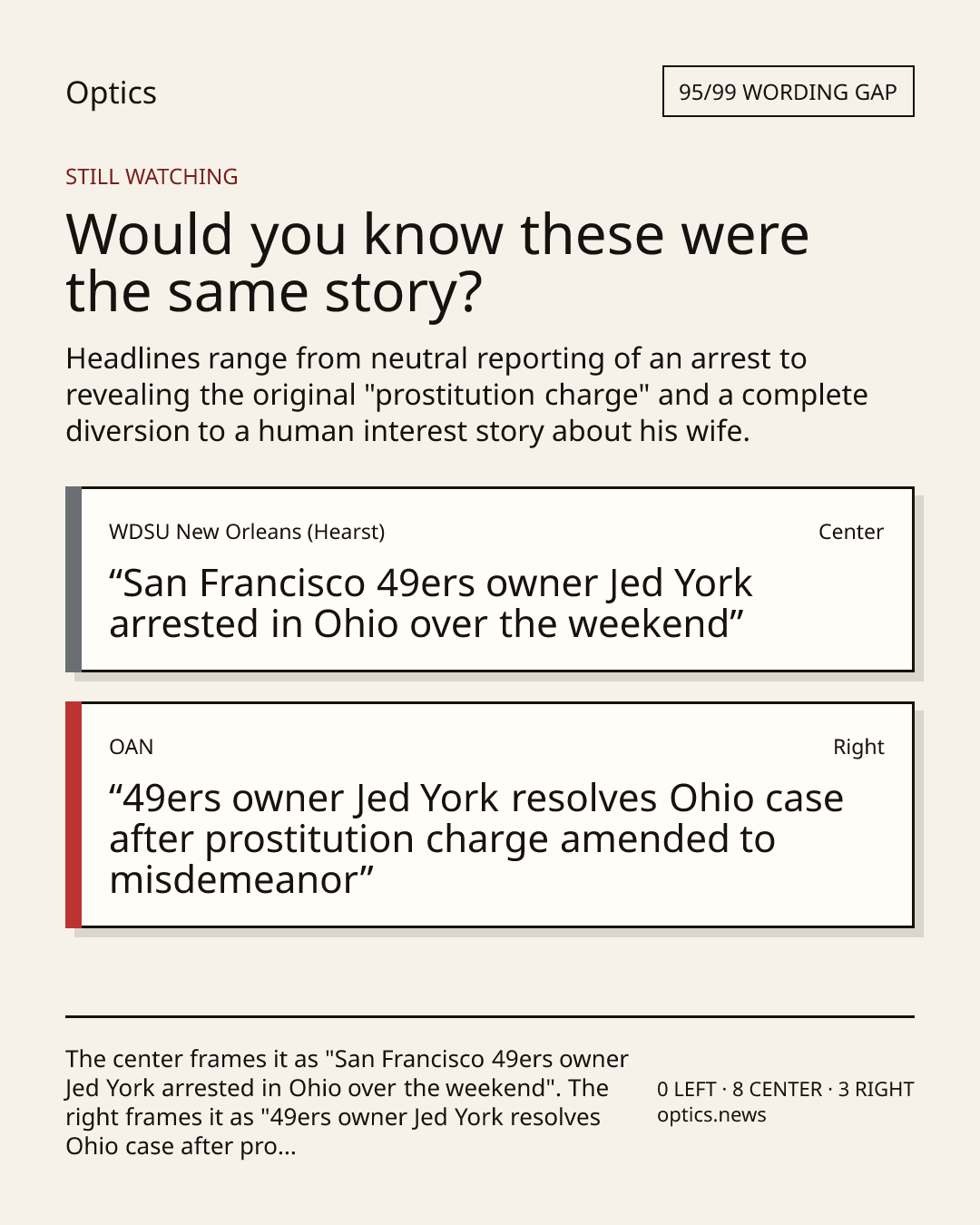 Optics

95/99 WORDING GAP

STILL WATCHING

Would you know these were the same story?

Headlines range from neutral reporting of an arrest to revealing the original "prostitution charge" and a complete diversion to a human interest story about his wife.

WDSU New Orleans (Hearst)

Center

“San Francisco 49ers owner Jed York arrested in Ohio over the weekend”

OAN

Right

“49ers owner Jed York resolves Ohio case after prostitution charge amended to misdemeanor”

The center frames it as "San Francisco 49ers owner Jed York arrested in Ohio over the weekend". The right frames it as "49ers owner Jed York resolves Ohio case after pro...

0 LEFT · 8 CENTER · 3 RIGHT
optics.news